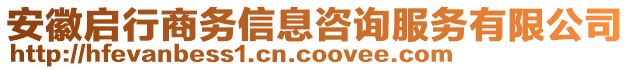 安徽启行商务信息咨询服务有限公司
http://hfevanbess1.cn.coovee.com